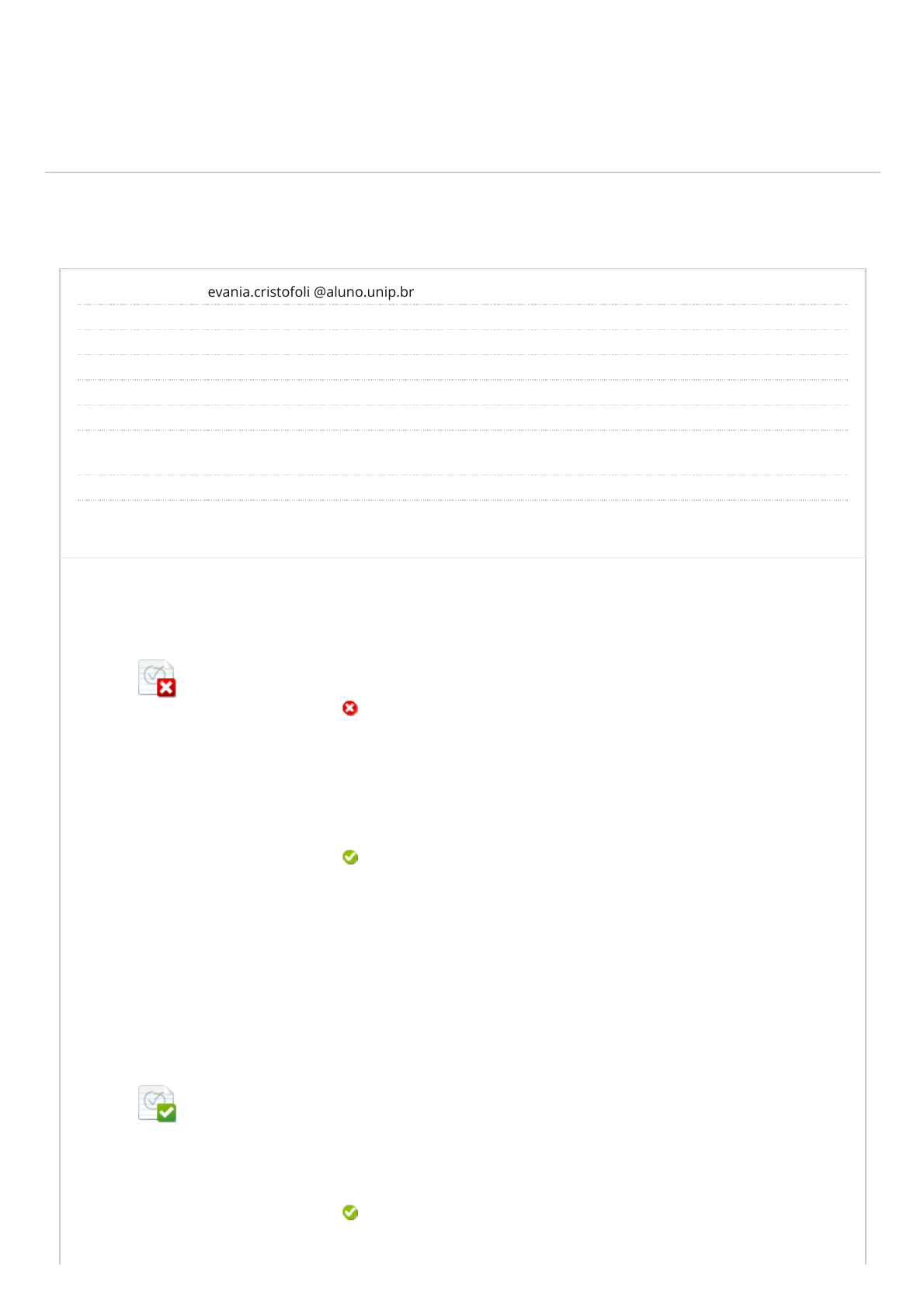 evania.cristofoli @aluno.unip.br